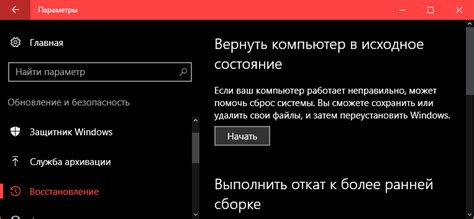 Параметры

Главная

Найти параметр

Обновление и безопасность

Защитник Windows

Служба архивации

Восстановление

Вернуть компьютер в исходное состояние

Если ваш компьютер работает неправильно, может помочь сброс системы. Вы сможете сохранить или удалить свои файлы, и затем переустановить Windows.

Начать

Выполнить откат к более ранней сборке